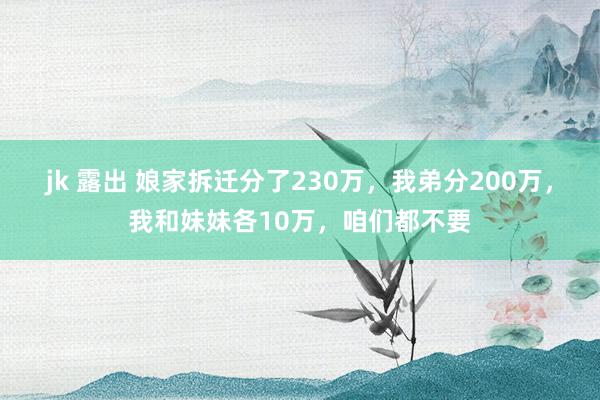 jk 露出 娘家拆迁分了230万，我弟分200万，我和妹妹各10万，咱们都不要